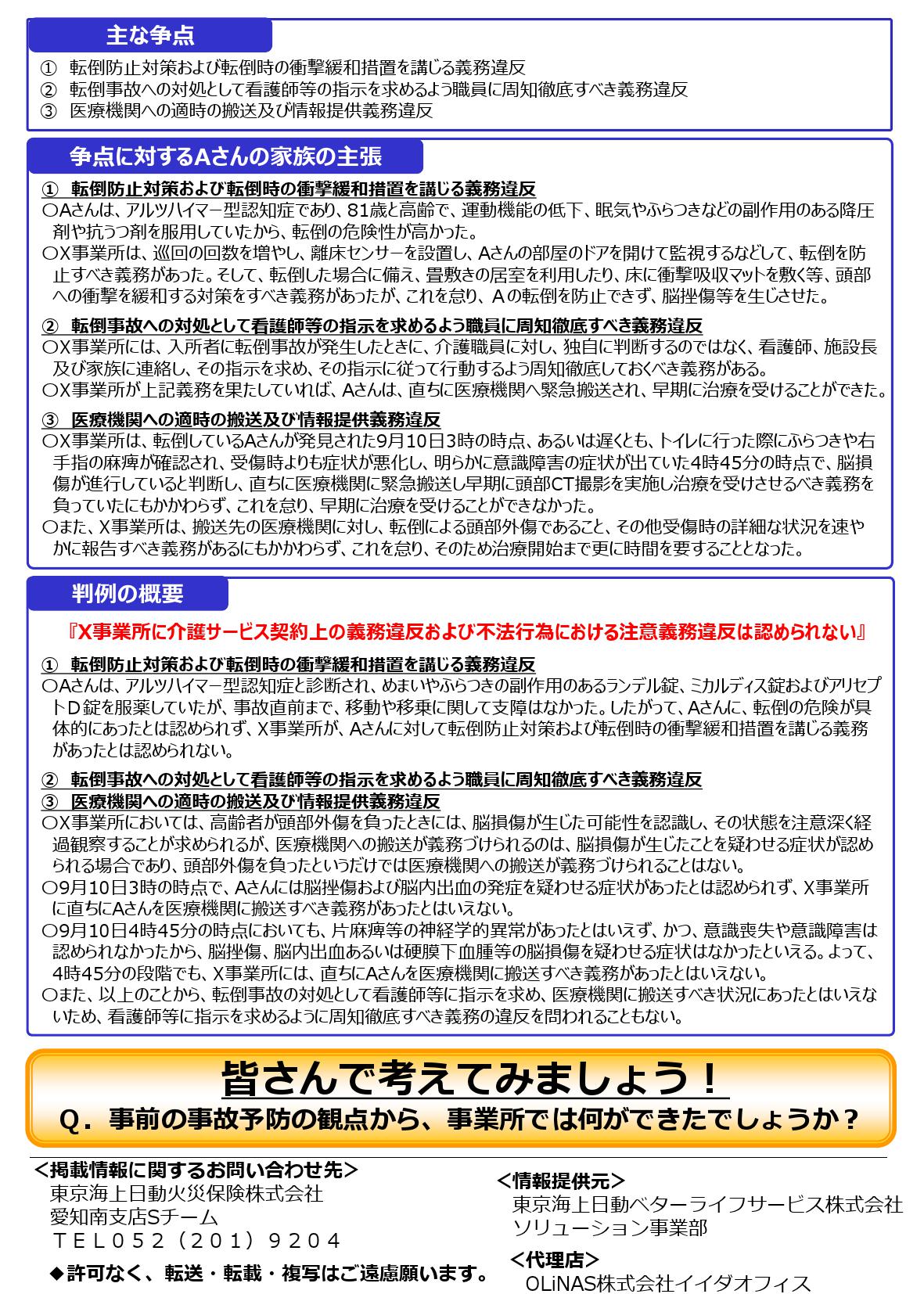 主な争点

① 転倒防止対策および転倒時の衝撃緩和措置を講じる義務違反
② 転倒事故への対処として看護師等の指示を求めるよう職員に周知徹底すべき義務違反
③ 医療機関への適時の搬送及び情報提供義務違反

争点に対するAさんの家族の主張

① 転倒防止対策および転倒時の衝撃緩和措置を講じる義務違反
○Aさんは、アルツハイマー型認知症であり、81歳と高齢で、運動機能の低下、眠気やふらつきなどの副作用のある降圧剤や抗うつ剤を服用していたから、転倒の危険性が高かった。
○X事業所は、巡回の回数を増やし、離床センサーを設置し、Aさんの部屋のドアを開けて監視するなどして、転倒を防止すべき義務があった。そして、転倒した場合に備え、畳敷きの居室を利用したり、床に衝撃吸収マットを敷く等、頭部への衝撃を緩和する対策をすべき義務があったが、これを怠り、Ａの転倒を防止できず、脳挫傷等を生じさせた。

② 転倒事故への対処として看護師等の指示を求めるよう職員に周知徹底すべき義務違反
○X事業所には、入所者に転倒事故が発生したときに、介護職員に対し、独自に判断するのではなく、看護師、施設長及び家族に連絡し、その指示を求め、その指示に従って行動するよう周知徹底しておくべき義務がある。
○X事業所が上記義務を果たしていれば、Aさんは、直ちに医療機関へ緊急搬送され、早期に治療を受けることができた。

③ 医療機関への適時の搬送及び情報提供義務違反
○X事業所は、転倒しているAさんが発見された9月10日3時の時点、あるいは遅くとも、トイレに行った際にふらつきや右手指の麻痺が確認され、受傷時よりも症状が悪化し、明らかに意識障害の症状が出ていた4時45分の時点で、脳損傷が進行していると判断し、直ちに医療機関に緊急搬送し早期に頭部CT撮影を実施し治療を受けさせるべき義務を負っていたにもかかわらず、これを怠り、早期に治療を受けることができなかった。
○また、X事業所は、搬送先の医療機関に対し、転倒による頭部外傷であること、その他受傷時の詳細な状況を速やかに報告すべき義務があるにもかかわらず、これを怠り、そのため治療開始まで更に時間を要することとなった。

判例の概要

『X事業所に介護サービス契約上の義務違反および不法行為における注意義務違反は認められない』

① 転倒防止対策および転倒時の衝撃緩和措置を講じる義務違反
○Aさんは、アルツハイマー型認知症と診断され、めまいやふらつきの副作用のあるランデル錠、ミカルディス錠およびアリセプトＤ錠を服薬していたが、事故直前まで、移動や移乗に関して支障はなかった。したがって、Aさんに、転倒の危険が具体的にあったとは認められず、X事業所が、Aさんに対して転倒防止対策および転倒時の衝撃緩和措置を講じる義務があったとは認められない。

② 転倒事故への対処として看護師等の指示を求めるよう職員に周知徹底すべき義務違反
③ 医療機関への適時の搬送及び情報提供義務違反
○X事業所においては、高齢者が頭部外傷を負ったときには、脳損傷が生じた可能性を認識し、その状態を注意深く経過観察することが求められるが、医療機関への搬送が義務づけられるのは、脳損傷が生じたことを疑わせる症状が認められる場合であり、頭部外傷を負ったというだけでは医療機関への搬送が義務づけられることはない。
○9月10日3時の時点で、Aさんには脳挫傷および脳内出血の発症を疑わせる症状があったとは認められず、X事業所に直ちにAさんを医療機関に搬送すべき義務があったとはいえない。
○9月10日4時45分の時点においても、片麻痺等の神経学的異常があったとはいえず、かつ、意識喪失や意識障害は認められなかったから、脳挫傷、脳内出血あるいは硬膜下血腫等の脳損傷を疑わせる症状はなかったといえる。よって、4時45分の段階でも、X事業所には、直ちにAさんを医療機関に搬送すべき義務があったとはいえない。
○また、以上のことから、転倒事故の対処として看護師等に指示を求め、医療機関に搬送すべき状況にあったとはいえないため、看護師等に指示を求めるように周知徹底すべき義務の違反を問われることもない。

皆さんで考えてみましょう！
Q．事前の事故予防の観点から、事業所では何ができたでしょうか？

＜掲載情報に関するお問い合わせ先＞
東京海上日動火災保険株式会社
愛知南支店Sチーム
ＴＥＬ０５２（２０１）９２０４
◆許可なく、転送・転載・複写はご遠慮願います。

＜情報提供元＞
東京海上日動ベターライフサービス株式会社
ソリューション事業部
＜代理店＞
OLiNAS株式会社イイダオフィス